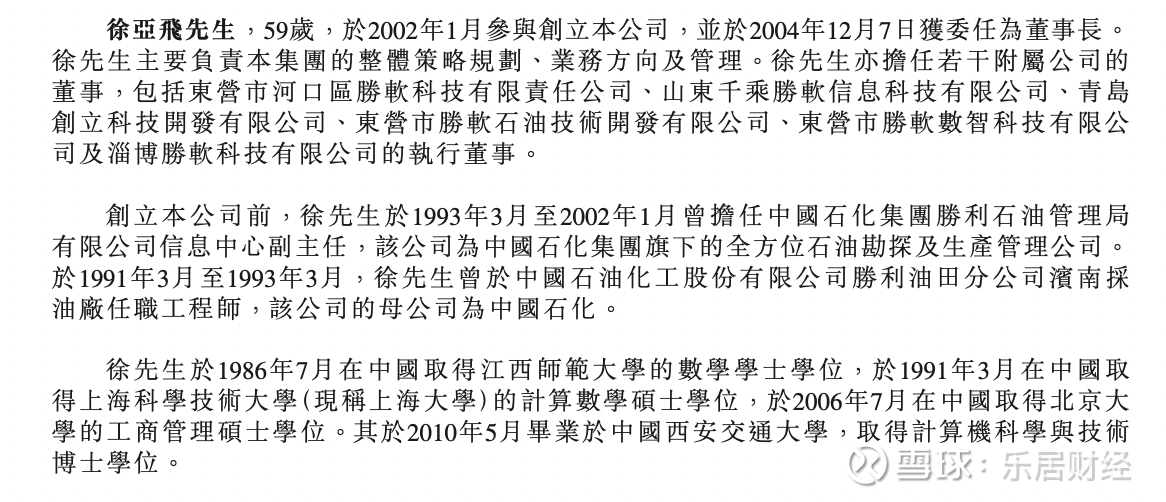 徐亞飛先生，59歲，於2002年1月參與創立本公司，並於2004年12月7日獲委任為董事長。徐先生主要負責本集團的整體策略規劃、業務方向及管理。徐先生亦擔任若干附屬公司的董事，包括東營市河口區勝軟科技有限責任公司、山東千乘勝軟信息科技有限公司、青島創立科技開發有限公司、東營市勝軟石油技術開發有限公司、東營市勝軟數智科技有限公司及淄博勝軟科技有限公司的執行董事。

創立本公司前，徐先生於1993年3月至2002年1月曾擔任中國石化集團勝利石油管理局有限公司信息中心副主任，該公司為中國石化集團旗下的全方位石油勘探及生產管理公司。於1991年3月至1993年3月，徐先生曾於中國石油化工股份有限公司勝利油田分公司濱南採油廠任職工程師，該公司的母公司為中國石化。

徐先生於1986年7月在中國取得江西師範大學的數學學士學位，於1991年3月在中國取得上海科學技術大學(現稱上海大學)的計算數學碩士學位，於2006年7月在中國取得北京大學的工商管理碩士學位。其於2010年5月畢業於中國西安交通大學，取得計算機科學與技術博士學位。

雪球：乐居财经